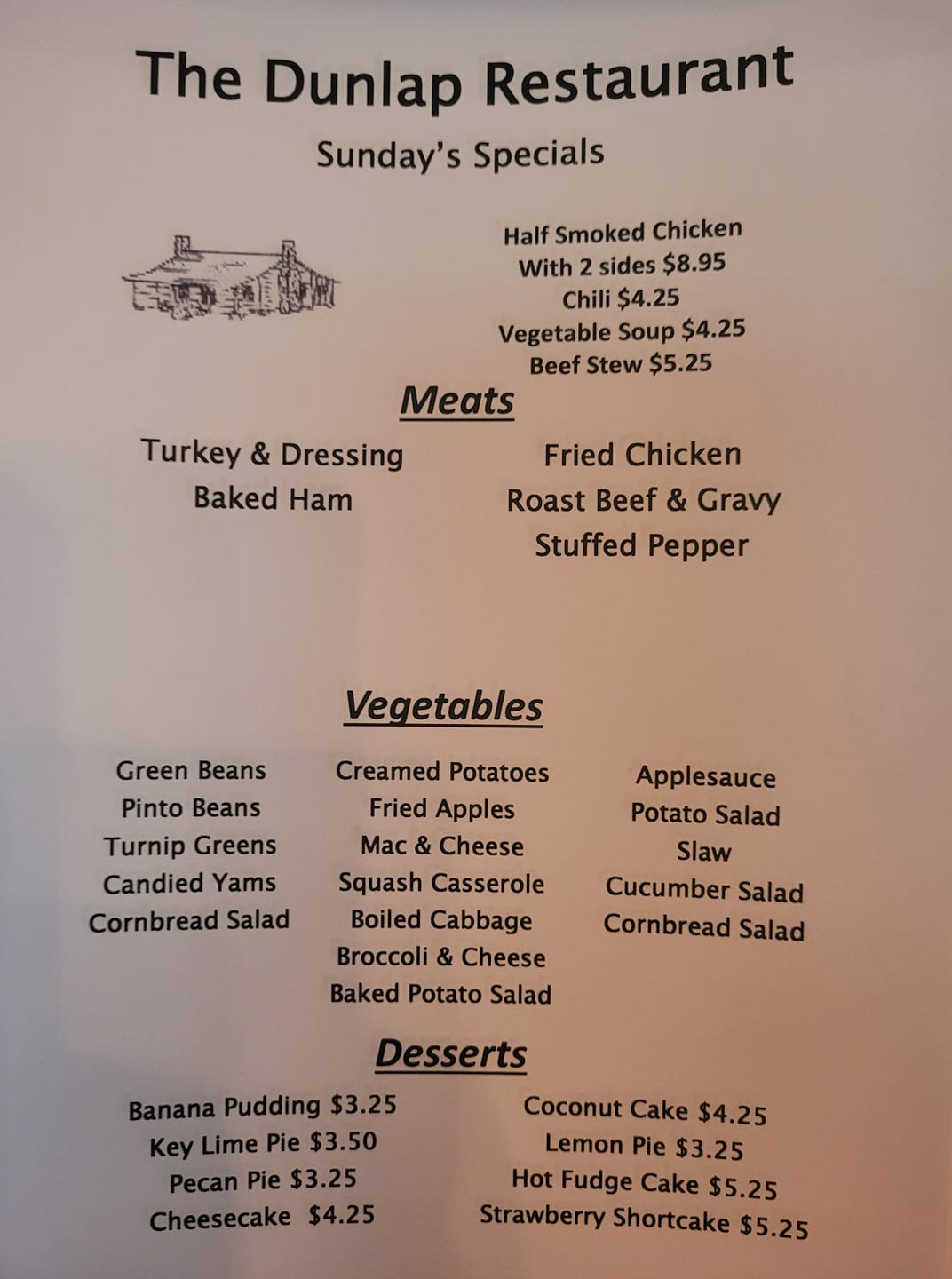 The Dunlap Restaurant

Sunday's Specials

Half Smoked Chicken
With 2 sides $8.95
Chili $4.25
Vegetable Soup $4.25
Beef Stew $5.25

Meats

Turkey & Dressing
Baked Ham

Fried Chicken
Roast Beef & Gravy
Stuffed Pepper

Vegetables

Green Beans
Pinto Beans
Turnip Greens
Candied Yams
Cornbread Salad

Creamed Potatoes
Fried Apples
Mac & Cheese
Squash Casserole
Boiled Cabbage
Broccoli & Cheese
Baked Potato Salad

Applesauce
Potato Salad
Slaw
Cucumber Salad
Cornbread Salad

Desserts

Banana Pudding $3.25
Key Lime Pie $3.50
Pecan Pie $3.25
Cheesecake $4.25

Coconut Cake $4.25
Lemon Pie $3.25
Hot Fudge Cake $5.25
Strawberry Shortcake $5.25